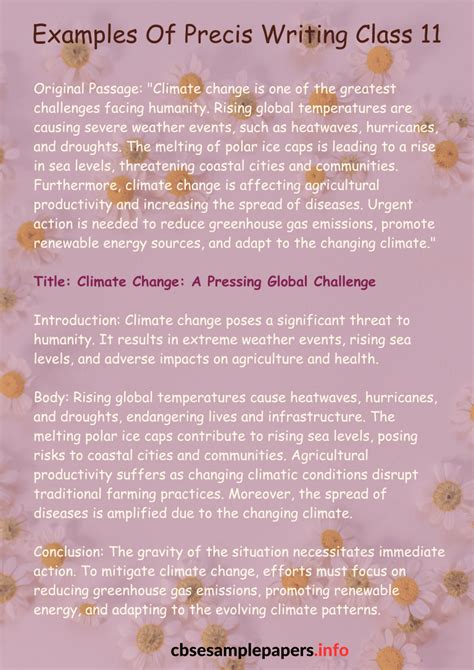 Examples Of Precis Writing Class 11

Original Passage: "Climate change is one of the greatest challenges facing humanity. Rising global temperatures are causing severe weather events, such as heatwaves, hurricanes, and droughts. The melting of polar ice caps is leading to a rise in sea levels, threatening coastal cities and communities. Furthermore, climate change is affecting agricultural productivity and increasing the spread of diseases. Urgent action is needed to reduce greenhouse gas emissions, promote renewable energy sources, and adapt to the changing climate."

Title: Climate Change: A Pressing Global Challenge

Introduction: Climate change poses a significant threat to humanity. It results in extreme weather events, rising sea levels, and adverse impacts on agriculture and health.

Body: Rising global temperatures cause heatwaves, hurricanes, and droughts, endangering lives and infrastructure. The melting polar ice caps contribute to rising sea levels, posing risks to coastal cities and communities. Agricultural productivity suffers as changing climatic conditions disrupt traditional farming practices. Moreover, the spread of diseases is amplified due to the changing climate.

Conclusion: The gravity of the situation necessitates immediate action. To mitigate climate change, efforts must focus on reducing greenhouse gas emissions, promoting renewable energy, and adapting to the evolving climate patterns.

cbsesamplepapers.info